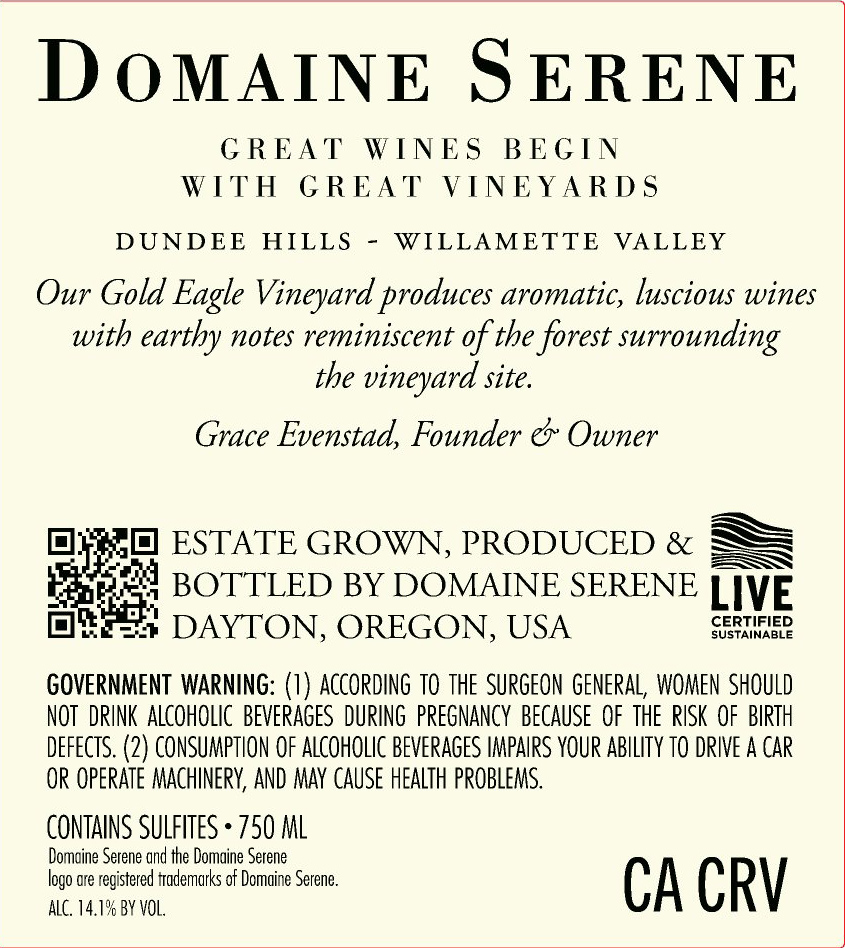 DOMAINE SERENE

GREAT WINES BEGIN
WITH GREAT VINEYARDS

DUNDEE HILLS - WILLAMETTE VALLEY

Our Gold Eagle Vineyard produces aromatic, luscious wines with earthy notes reminiscent of the forest surrounding the vineyard site.

Grace Evenstad, Founder & Owner

ESTATE GROWN, PRODUCED &
BOTTLED BY DOMAINE SERENE
DAYTON, OREGON, USA

LIVE
CERTIFIED
SUSTAINABLE

GOVERNMENT WARNING: (1) ACCORDING TO THE SURGEON GENERAL, WOMEN SHOULD NOT DRINK ALCOHOLIC BEVERAGES DURING PREGNANCY BECAUSE OF THE RISK OF BIRTH DEFECTS. (2) CONSUMPTION OF ALCOHOLIC BEVERAGES IMPAIRS YOUR ABILITY TO DRIVE A CAR OR OPERATE MACHINERY, AND MAY CAUSE HEALTH PROBLEMS.

CONTAINS SULFITES • 750 ML
Domaine Serene and the Domaine Serene logo are registered trademarks of Domaine Serene.
ALC. 14.1% BY VOL.

CA CRV